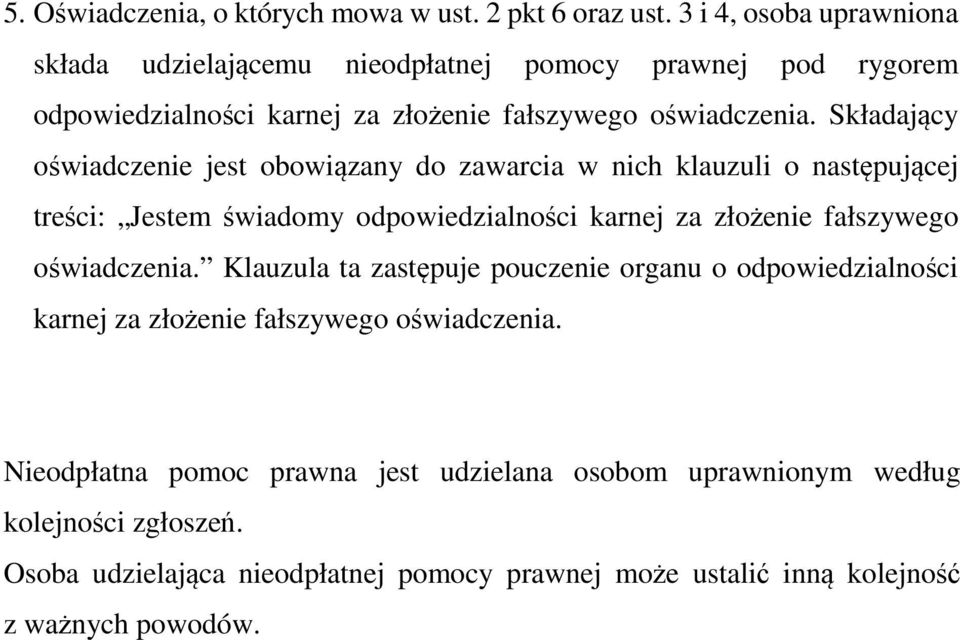 5. Oświadczenia, o których mowa w ust. 2 pkt 6 oraz ust. 3 i 4, osoba uprawniona składa udzielającemu nieodpłatnej pomocy prawnej pod rygorem odpowiedzialności karnej za złożenie fałszywego oświadczenia. Składający oświadczenie jest obowiązany do zawarcia w nich klauzuli o następującej treści: „Jestem świadomy odpowiedzialności karnej za złożenie fałszywego oświadczenia.” Klauzula ta zastępuje pouczenie organu o odpowiedzialności karnej za złożenie fałszywego oświadczenia.

Nieodpłatna pomoc prawna jest udzielana osobom uprawnionym według kolejności zgłoszeń.
Osoba udzielająca nieodpłatnej pomocy prawnej może ustalić inną kolejność z ważnych powodów.